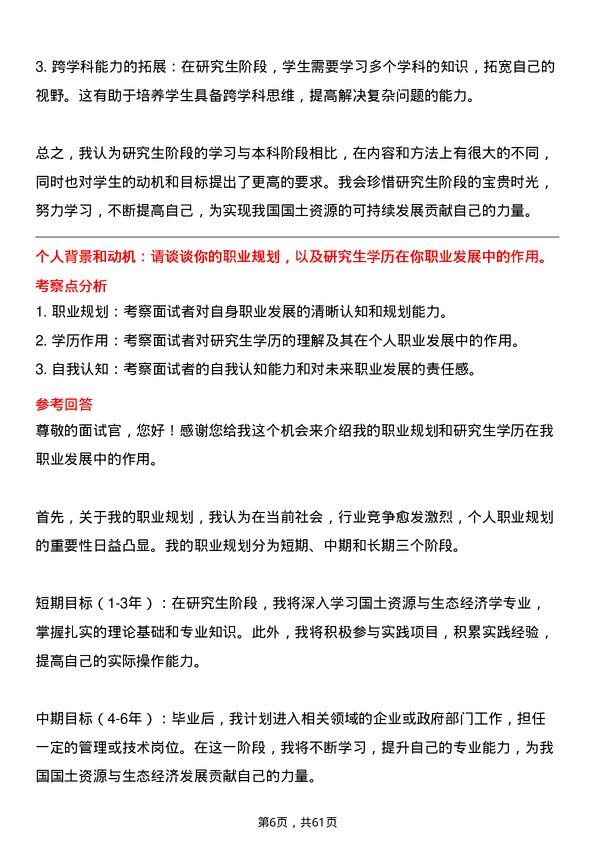 3. 跨学科能力的拓展：在研究生阶段，学生需要学习多个学科的知识，拓宽自己的视野。这有助于培养学生具备跨学科思维，提高解决复杂问题的能力。

总之，我认为研究生阶段的学习与本科阶段相比，在内容和方法上有很大的不同，同时也对学生的动机和目标提出了更高的要求。我会珍惜研究生阶段的宝贵时光，努力学习，不断提高自己，为实现我国国土资源的可持续发展贡献自己的力量。

个人背景和动机：请谈谈你的职业规划，以及研究生学历在你职业发展中的作用。

考察点分析

1. 职业规划：考察面试者对自身职业发展的清晰认知和规划能力。
2. 学历作用：考察面试者对研究生学历的理解及其在个人职业发展中的作用。
3. 自我认知：考察面试者的自我认知能力和对未来职业发展的责任感。

参考回答

尊敬的面试官，您好！感谢您给我这个机会来介绍我的职业规划和研究生学历在我职业发展中的作用。

首先，关于我的职业规划，我认为在当前社会，行业竞争愈发激烈，个人职业规划的重要性日益凸显。我的职业规划分为短期、中期和长期三个阶段。

短期目标（1-3年）：在研究生阶段，我将深入学习国土资源与生态经济学专业，掌握扎实的理论基础和专业知识。此外，我将积极参与实践项目，积累实践经验，提高自己的实际操作能力。

中期目标（4-6年）：毕业后，我计划进入相关领域的企业或政府部门工作，担任一定的管理或技术岗位。在这一阶段，我将不断学习，提升自己的专业能力，为我国国土资源与生态经济发展贡献自己的力量。

第6页，共61页